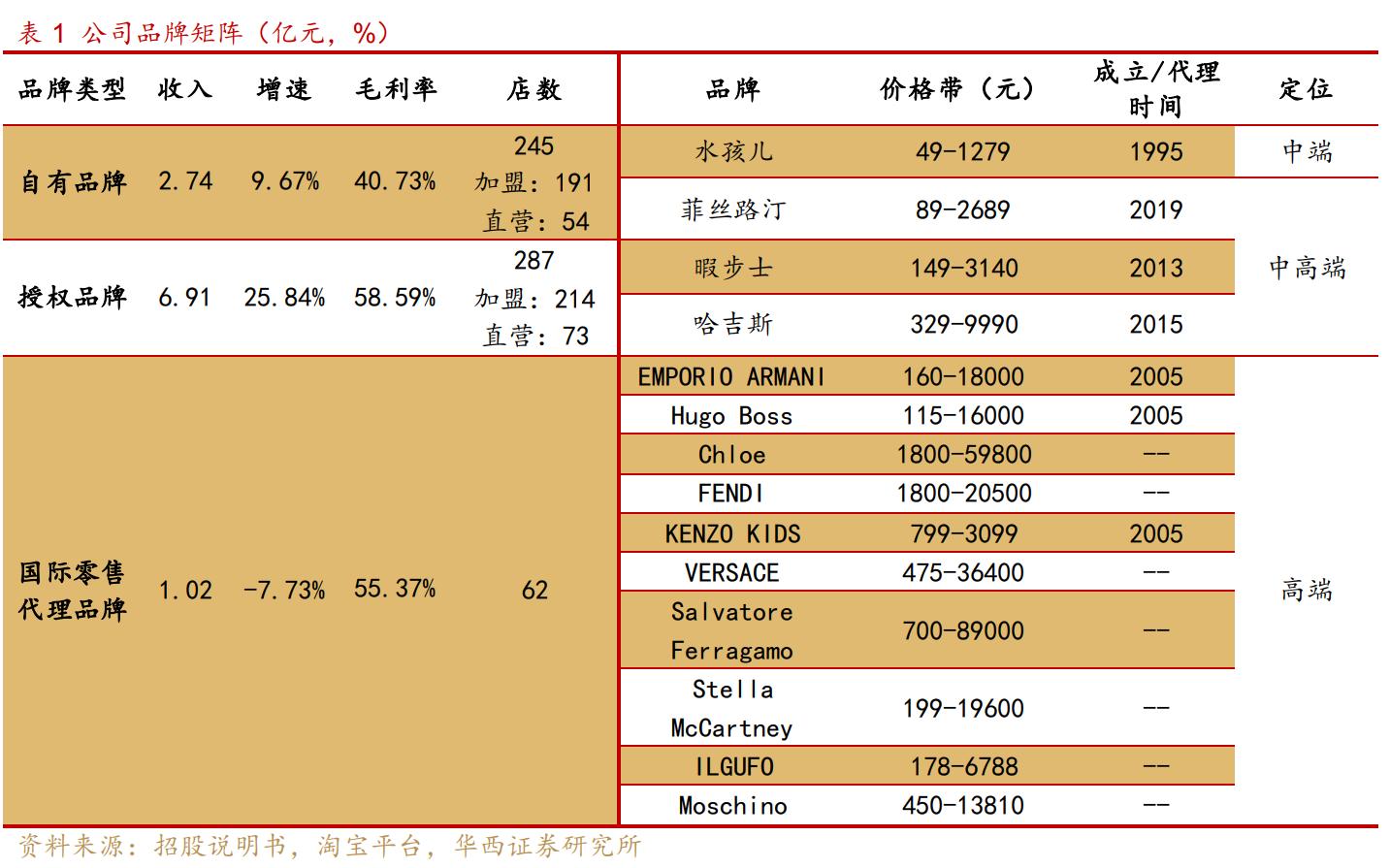 表 1 公司品牌矩阵（亿元，%）

| 品牌类型 | 收入 | 增速 | 毛利率 | 店数 | 品牌 | 价格带（元） | 成立/代理时间 | 定位 |
|---|---|---|---|---|---|---|---|---|
| 自有品牌 | 2.74 | 9.67% | 40.73% | 245 加盟：191 直营：54 | 水孩儿 | 49-1279 | 1995 | 中端 |
| | | | | | 菲丝路汀 | 89-2689 | 2019 | 中高端 |
| 授权品牌 | 6.91 | 25.84% | 58.59% | 287 加盟：214 直营：73 | 暇步士 | 149-3140 | 2013 | |
| | | | | | 哈吉斯 | 329-9990 | 2015 | |
| 国际零售代理品牌 | 1.02 | -7.73% | 55.37% | 62 | EMPORIO ARMANI | 160-18000 | 2005 | 高端 |
| | | | | | Hugo Boss | 115-16000 | 2005 | |
| | | | | | Chloe | 1800-59800 | -- | |
| | | | | | FENDI | 1800-20500 | -- | |
| | | | | | KENZO KIDS | 799-3099 | 2005 | |
| | | | | | VERSACE | 475-36400 | -- | |
| | | | | | Salvatore Ferragamo | 700-89000 | -- | |
| | | | | | Stella McCartney | 199-19600 | -- | |
| | | | | | ILGUFO | 178-6788 | -- | |
| | | | | | Moschino | 450-13810 | -- | |

资料来源：招股说明书，淘宝平台，华西证券研究所